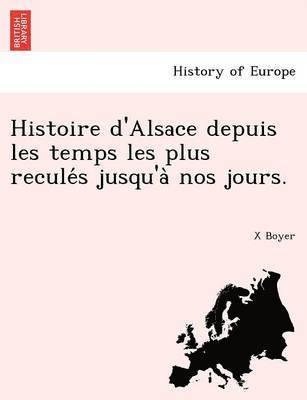 BRITISH LIBRARY

History of Europe

Histoire d'Alsace depuis les temps les plus reculés jusqu'à nos jours.

X Boyer